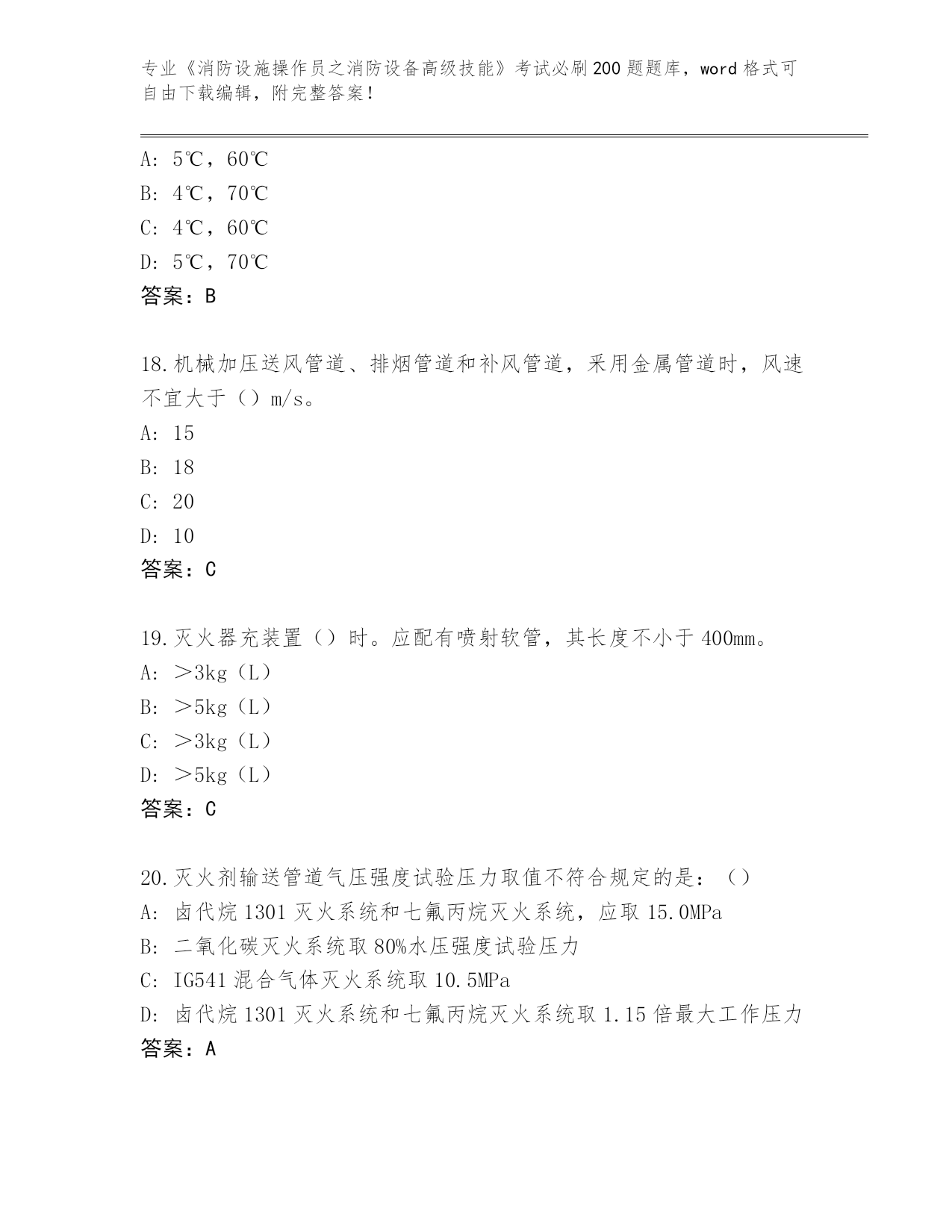 专业《消防设施操作员之消防设备高级技能》考试必刷200题题库，word格式可自由下载编辑，附完整答案！

A: 5℃，60℃
B: 4℃，70℃
C: 4℃，60℃
D: 5℃，70℃
答案：B

18.机械加压送风管道、排烟管道和补风管道，采用金属管道时，风速不宜大于（）m/s。
A: 15
B: 18
C: 20
D: 10
答案：C

19.灭火器充装置（）时。应配有喷射软管，其长度不小于400mm。
A: ＞3kg（L）
B: ＞5kg（L）
C: ＞3kg（L）
D: ＞5kg（L）
答案：C

20.灭火剂输送管道气压强度试验压力取值不符合规定的是：（）
A: 卤代烷1301灭火系统和七氟丙烷灭火系统，应取15.0MPa
B: 二氧化碳灭火系统取80%水压强度试验压力
C: IG541混合气体灭火系统取10.5MPa
D: 卤代烷1301灭火系统和七氟丙烷灭火系统取1.15倍最大工作压力
答案：A